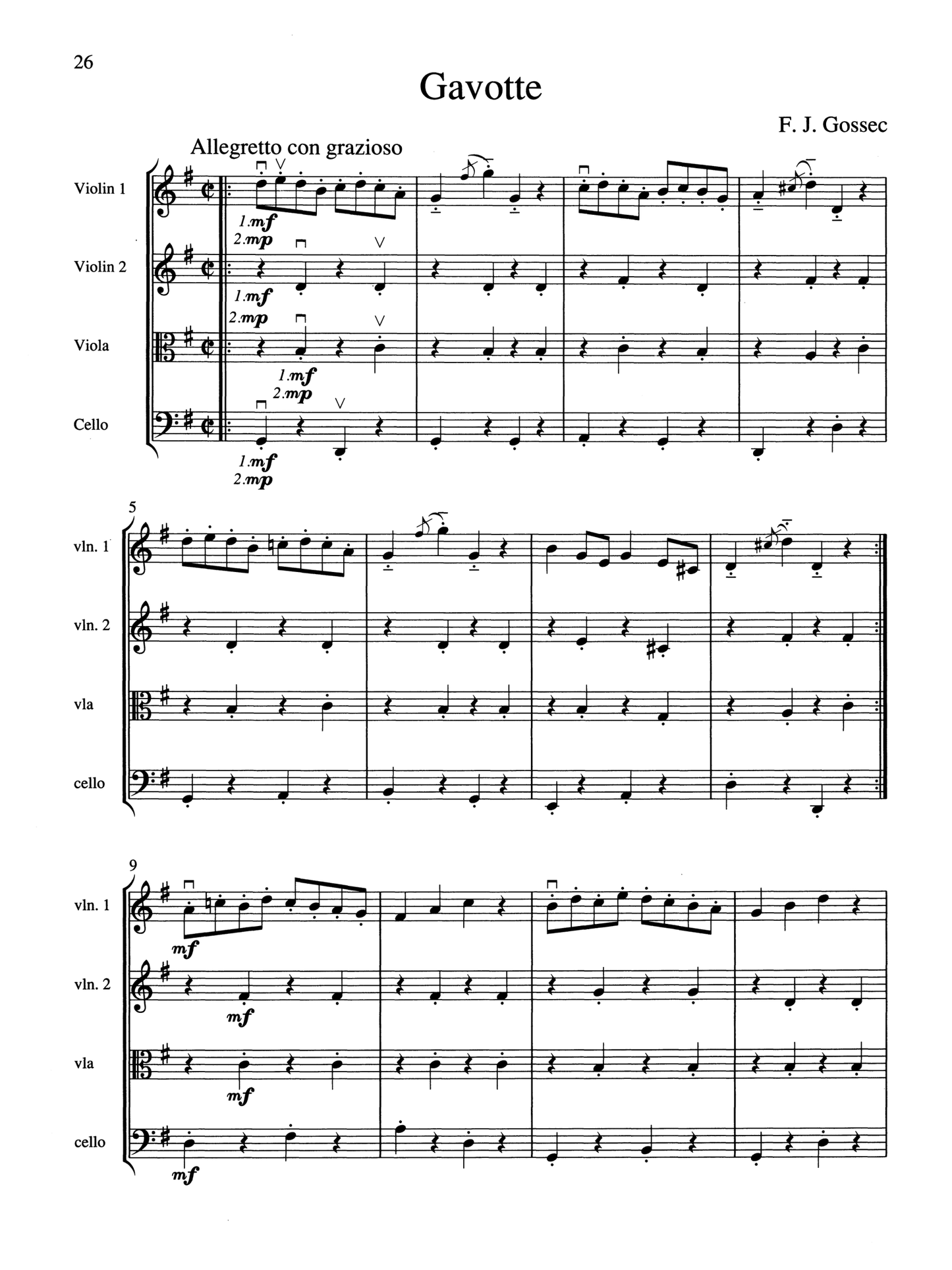 26

Gavotte

F. J. Gossec

Allegretto con grazioso

Violin 1

1.mf
2.mp

Violin 2

1.mf
2.mp

Viola

1.mf
2.mp

Cello

1.mf
2.mp

5

vln. 1

vln. 2

vla

cello

9

vln. 1

mf

vln. 2

mf

vla

mf

cello

mf